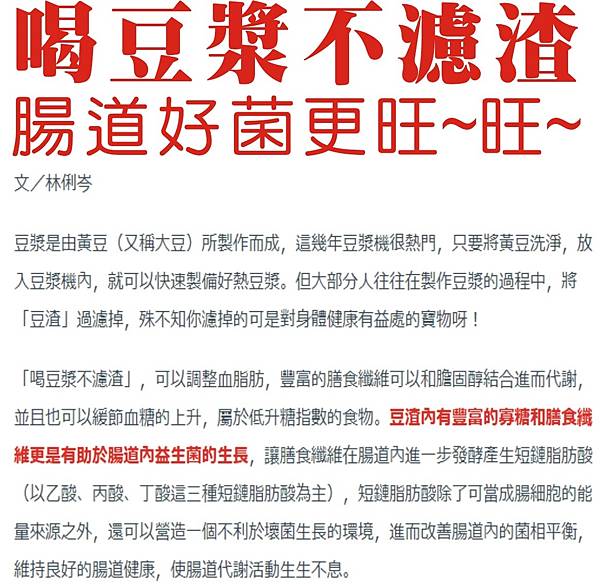 喝豆漿不濾渣
腸道好菌更旺~旺~

文／林俐岑

豆漿是由黃豆（又稱大豆）所製作而成，這幾年豆漿機很熱門，只要將黃豆洗淨，放入豆漿機內，就可以快速製備好熱豆漿。但大部分人往往在製作豆漿的過程中，將「豆渣」過濾掉，殊不知你濾掉的可是對身體健康有益處的寶物呀！

「喝豆漿不濾渣」，可以調整血脂肪，豐富的膳食纖維可以和膽固醇結合進而代謝，並且也可以緩節血糖的上升，屬於低升糖指數的食物。豆渣內有豐富的寡糖和膳食纖維更是有助於腸道內益生菌的生長，讓膳食纖維在腸道內進一步發酵產生短鏈脂肪酸（以乙酸、丙酸、丁酸這三種短鏈脂肪酸為主），短鏈脂肪酸除了可當成腸細胞的能量來源之外，還可以營造一個不利於壞菌生長的環境，進而改善腸道內的菌相平衡，維持良好的腸道健康，使腸道代謝活動生生不息。